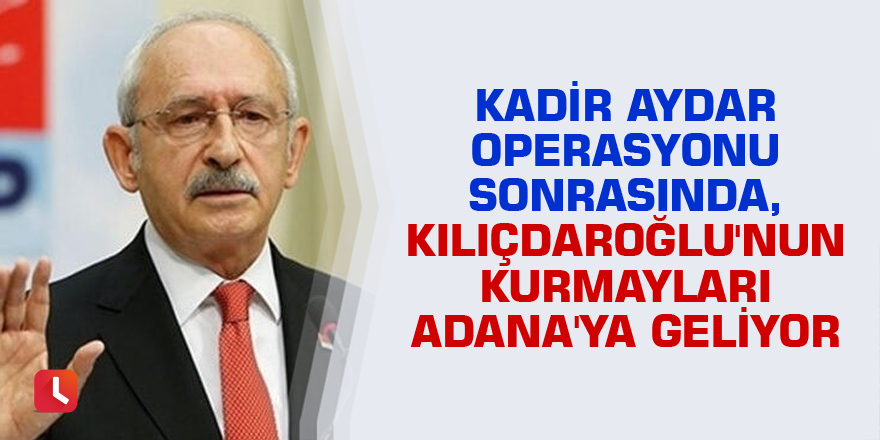 KADİR AYDAR OPERASYONU SONRASINDA, KILIÇDAROĞLU'NUN KURMAYLARI ADANA'YA GELİYOR